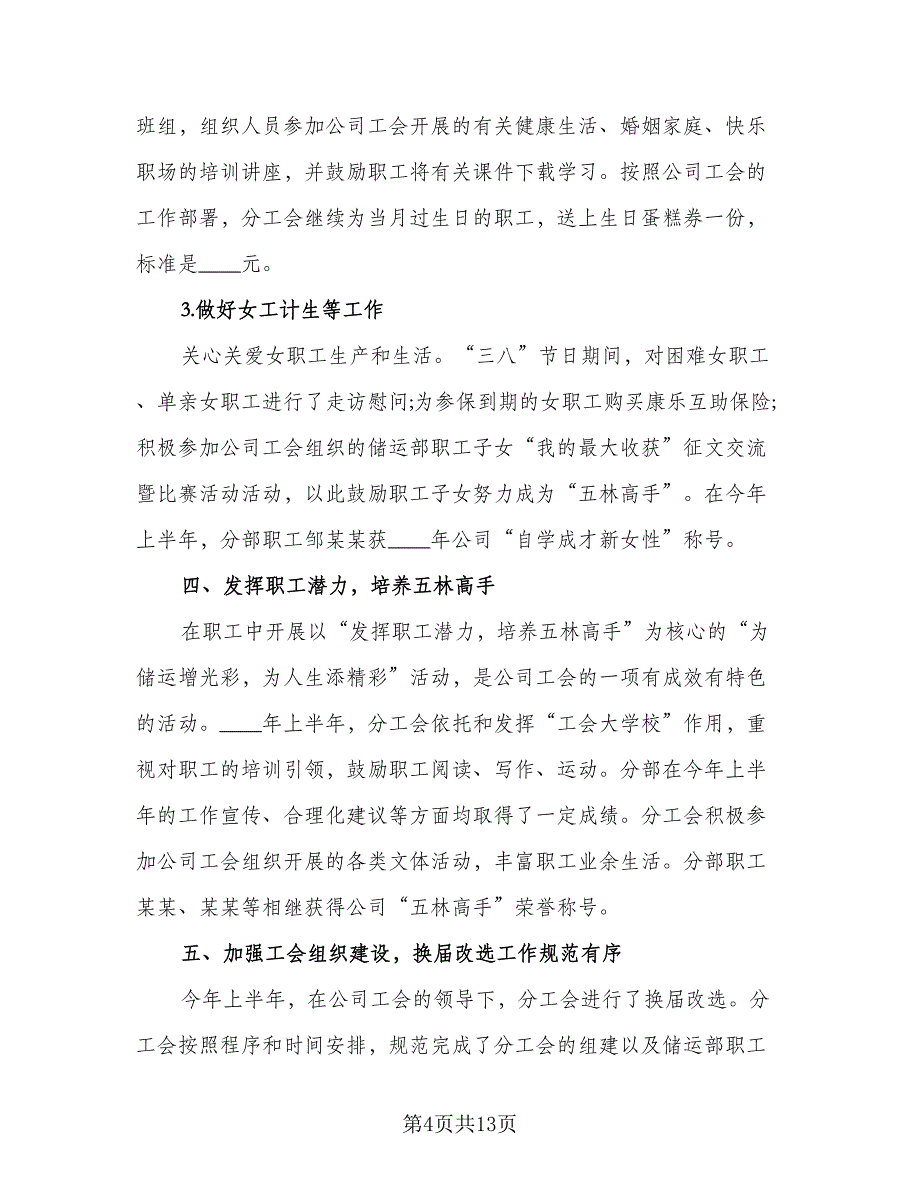 班组，组织人员参加公司工会开展的有关健康生活、婚姻家庭、快乐职场的培训讲座，并鼓励职工将有关课件下载学习。按照公司工会的工作部署，分工会继续为当月过生日的职工，送上生日蛋糕券一份，标准是____元。

3.做好女工计生等工作

关心关爱女职工生产和生活。“三八”节日期间，对困难女职工、单亲女职工进行了走访慰问;为参保到期的女职工购买康乐互助保险;积极参加公司工会组织的储运部职工子女“我的最大收获”征文交流暨比赛活动活动，以此鼓励职工子女努力成为“五林高手”。在今年上半年，分部职工邹某某获____年公司“自学成才新女性”称号。

四、发挥职工潜力，培养五林高手

在职工中开展以“发挥职工潜力，培养五林高手”为核心的“为储运增光彩，为人生添精彩”活动，是公司工会的一项有成效有特色的活动。____年上半年，分工会依托和发挥“工会大学校”作用，重视对职工的培训引领，鼓励职工阅读、写作、运动。分部在今年上半年的工作宣传、合理化建议等方面均取得了一定成绩。分工会积极参加公司工会组织开展的各类文体活动，丰富职工业余生活。分部职工某某、某某等相继获得公司“五林高手”荣誉称号。

五、加强工会组织建设，换届改选工作规范有序

今年上半年，在公司工会的领导下，分工会进行了换届改选。分工会按照程序和时间安排，规范完成了分工会的组建以及储运部职工

第4页共13页